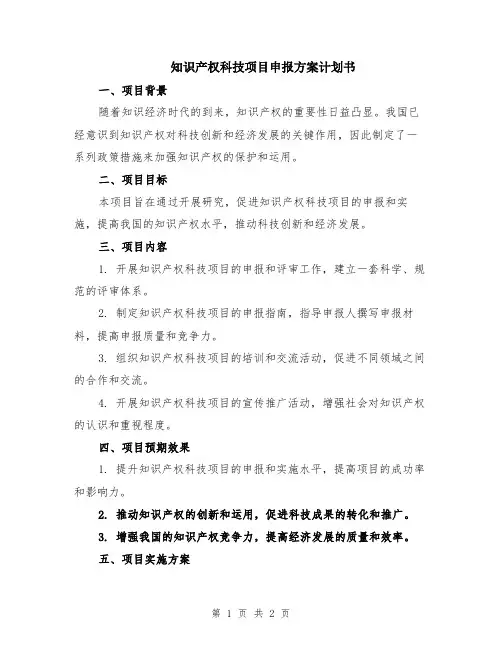 知识产权科技项目申报方案计划书

一、项目背景

随着知识经济时代的到来，知识产权的重要性日益凸显。我国已经意识到知识产权对科技创新和经济发展的关键作用，因此制定了一系列政策措施来加强知识产权的保护和运用。

二、项目目标

本项目旨在通过开展研究，促进知识产权科技项目的申报和实施，提高我国的知识产权水平，推动科技创新和经济发展。

三、项目内容

1. 开展知识产权科技项目的申报和评审工作，建立一套科学、规范的评审体系。

2. 制定知识产权科技项目的申报指南，指导申报人撰写申报材料，提高申报质量和竞争力。

3. 组织知识产权科技项目的培训和交流活动，促进不同领域之间的合作和交流。

4. 开展知识产权科技项目的宣传推广活动，增强社会对知识产权的认识和重视程度。

四、项目预期效果

1. 提升知识产权科技项目的申报和实施水平，提高项目的成功率和影响力。

2. 推动知识产权的创新和运用，促进科技成果的转化和推广。

3. 增强我国的知识产权竞争力，提高经济发展的质量和效率。

五、项目实施方案

第 1 页 共 2 页